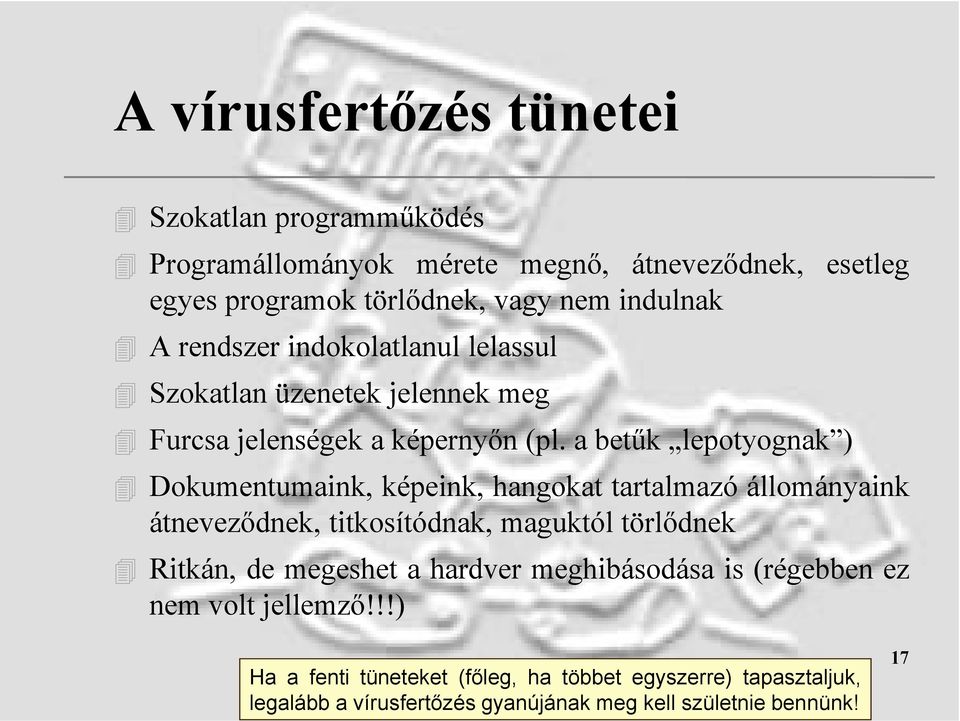 A vírusfertőzés tünetei

Szokatlan programműködés

Programállományok mérete megnő, átneveződnek, esetleg egyes programok törlődnek, vagy nem indulnak

A rendszer indokolatlanul lelassul

Szokatlan üzenetek jelennek meg

Furcsa jelenségek a képernyőn (pl. a betűk „lepotyognak”)

Dokumentumaink, képeink, hangokat tartalmazó állományaink átneveződnek, titkosítódnak, maguktól törlődnek

Ritkán, de megeshet a hardver meghibásodása is (régebben ez nem volt jellemző!!!)

17

Ha a fenti tüneteket (főleg, ha többet egyszerre) tapasztaljuk, legalább a vírusfertőzés gyanújának meg kell születnie bennünk!